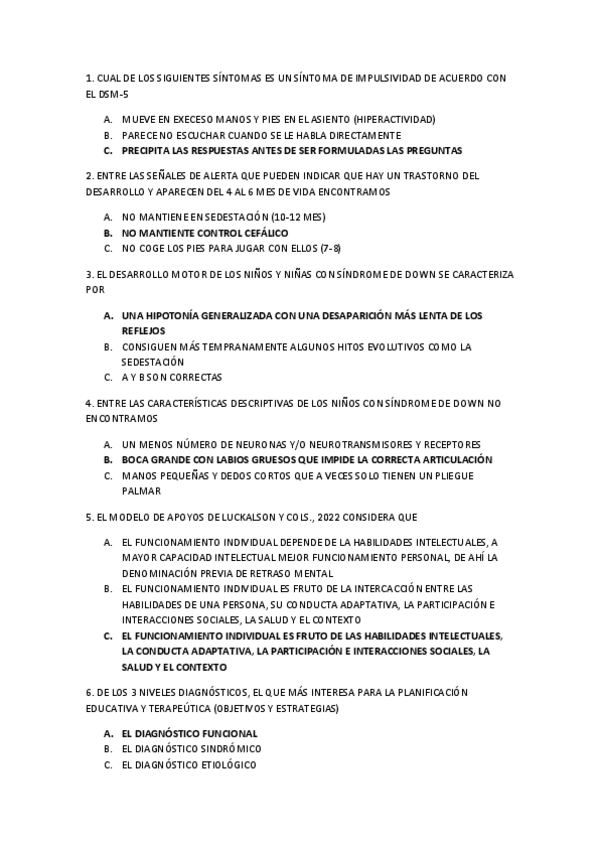 1. CUAL DE LOS SIGUIENTES SÍNTOMAS ES UN SÍNTOMA DE IMPULSIVIDAD DE ACUERDO CON EL DSM-5

A. MUEVE EN EXECESO MANOS Y PIES EN EL ASIENTO (HIPERACTIVIDAD)
B. PARECE NO ESCUCHAR CUANDO SE LE HABLA DIRECTAMENTE
C. PRECIPITA LAS RESPUESTAS ANTES DE SER FORMULADAS LAS PREGUNTAS

2. ENTRE LAS SEÑALES DE ALERTA QUE PUEDEN INDICAR QUE HAY UN TRASTORNO DEL DESARROLLO Y APARECEN DEL 4 AL 6 MES DE VIDA ENCONTRAMOS

A. NO MANTIENE EN SEDESTACIÓN (10-12 MES)
B. NO MANTIENTE CONTROL CEFÁLICO
C. NO COGE LOS PIES PARA JUGAR CON ELLOS (7-8)

3. EL DESARROLLO MOTOR DE LOS NIÑOS Y NIÑAS CON SÍNDROME DE DOWN SE CARACTERIZA POR

A. UNA HIPOTONÍA GENERALIZADA CON UNA DESAPARICIÓN MÁS LENTA DE LOS REFLEJOS
B. CONSIGUEN MÁS TEMPRANAMENTE ALGUNOS HITOS EVOLUTIVOS COMO LA SEDESTACIÓN
C. A Y B SON CORRECTAS

4. ENTRE LAS CARACTERÍSTICAS DESCRIPTIVAS DE LOS NIÑOS CON SÍNDROME DE DOWN NO ENCONTRAMOS

A. UN MENOS NÚMERO DE NEURONAS Y/O NEUROTRANSMISORES Y RECEPTORES
B. BOCA GRANDE CON LABIOS GRUESOS QUE IMPIDE LA CORRECTA ARTICULACIÓN
C. MANOS PEQUEÑAS Y DEDOS CORTOS QUE A VECES SOLO TIENEN UN PLIEGUE PALMAR

5. EL MODELO DE APOYOS DE LUCKALSON Y COLS., 2022 CONSIDERA QUE

A. EL FUNCIONAMIENTO INDIVIDUAL DEPENDE DE LA HABILIDADES INTELECTUALES, A MAYOR CAPACIDAD INTELECTUAL MEJOR FUNCIONAMIENTO PERSONAL, DE AHÍ LA DENOMINACIÓN PREVIA DE RETRASO MENTAL
B. EL FUNCIONAMIENTO INDIVIDUAL ES FRUTO DE LA INTERCACCIÓN ENTRE LAS HABILIDADES DE UNA PERSONA, SU CONDUCTA ADAPTATIVA, LA PARTICIPACIÓN E INTERACCIONES SOCIALES, LA SALUD Y EL CONTEXTO
C. EL FUNCIONAMIENTO INDIVIDUAL ES FRUTO DE LAS HABILIDADES INTELECTUALES, LA CONDUCTA ADAPTATIVA, LA PARTICIPACIÓN E INTERACCIONES SOCIALES, LA SALUD Y EL CONTEXTO

6. DE LOS 3 NIVELES DIAGNÓSTICOS, EL QUE MÁS INTERESA PARA LA PLANIFICACIÓN EDUCATIVA Y TERAPEÚTICA (OBJETIVOS Y ESTRATEGIAS)

A. EL DIAGNÓSTICO FUNCIONAL
B. EL DIAGNÓSTICO SINDRÓMICO
C. EL DIAGNÓSTICO ETIOLÓGICO